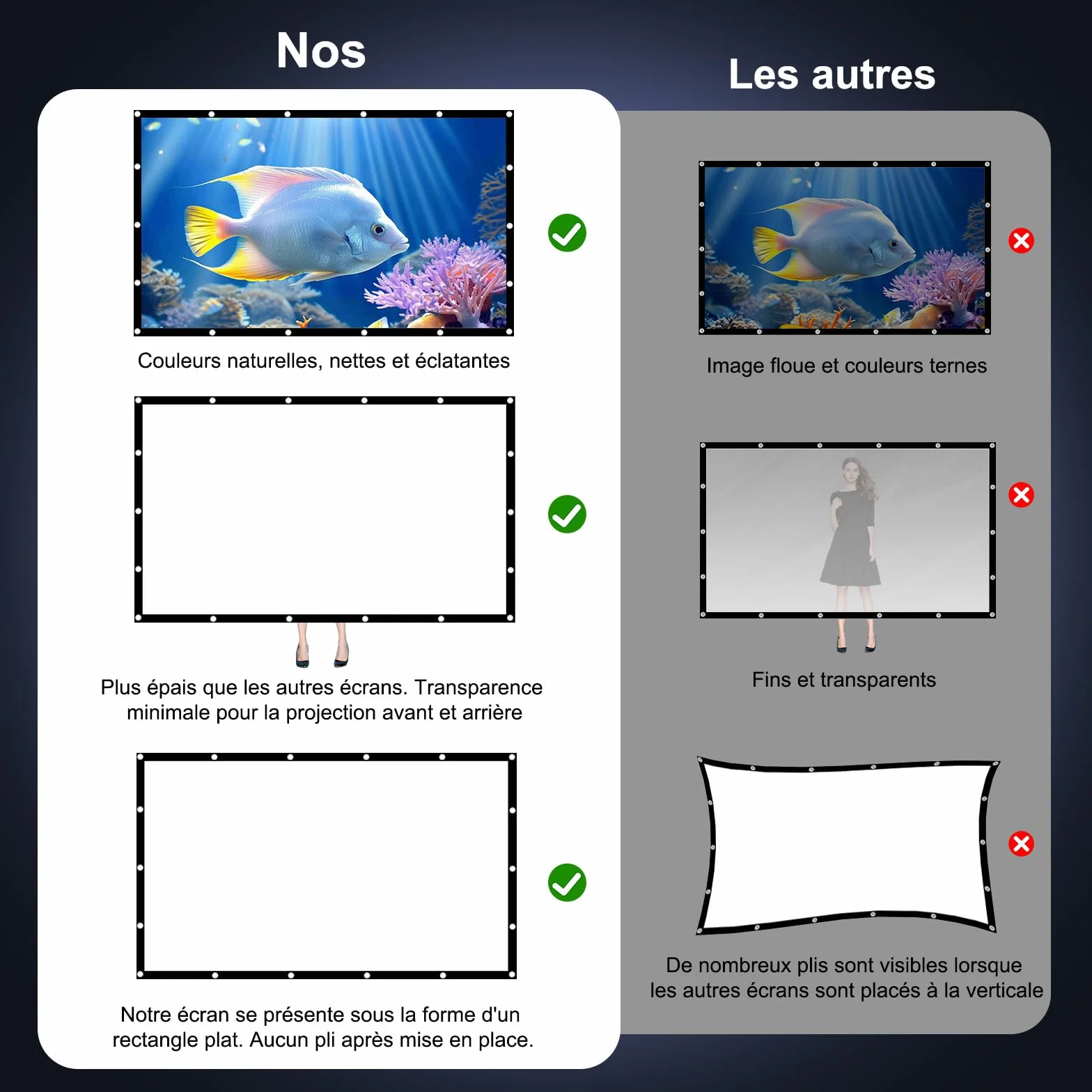 Nos

Couleurs naturelles, nettes et éclatantes

Plus épais que les autres écrans. Transparence minimale pour la projection avant et arrière

Notre écran se présente sous la forme d'un rectangle plat. Aucun pli après mise en place.

Les autres

Image floue et couleurs ternes

Fins et transparents

De nombreux plis sont visibles lorsque les autres écrans sont placés à la verticale